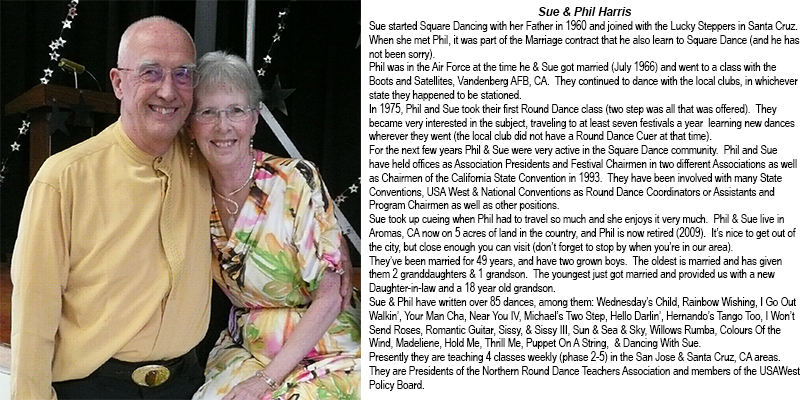 Sue & Phil Harris

Sue started Square Dancing with her Father in 1960 and joined with the Lucky Steppers in Santa Cruz. When she met Phil, it was part of the Marriage contract that he also learn to Square Dance (and he has not been sorry).

Phil was in the Air Force at the time he & Sue got married (July 1966) and went to a class with the Boots and Satellites, Vandenberg AFB, CA. They continued to dance with the local clubs, in whichever state they happened to be stationed.

In 1975, Phil and Sue took their first Round Dance class (two step was all that was offered). They became very interested in the subject, traveling to at least seven festivals a year learning new dances wherever they went (the local club did not have a Round Dance Cuer at that time).

For the next few years Phil & Sue were very active in the Square Dance community. Phil and Sue have held offices as Association Presidents and Festival Chairmen in two different Associations as well as Chairmen of the California State Convention in 1993. They have been involved with many State Conventions, USA West & National Conventions as Round Dance Coordinators or Assistants and Program Chairmen as well as other positions.

Sue took up cueing when Phil had to travel so much and she enjoys it very much. Phil & Sue live in Aromas, CA now on 5 acres of land in the country, and Phil is now retired (2009). It's nice to get out of the city, but close enough you can visit (don't forget to stop by when you're in our area).

They've been married for 49 years, and have two grown boys. The oldest is married and has given them 2 granddaughters & 1 grandson. The youngest just got married and provided us with a new Daughter-in-law and a 18 year old grandson.

Sue & Phil have written over 85 dances, among them: Wednesday's Child, Rainbow Wishing, I Go Out Walkin', Your Man Cha, Near You IV, Michael's Two Step, Hello Darlin', Hernando's Tango Too, I Won't Send Roses, Romantic Guitar, Sissy, & Sissy III, Sun & Sea & Sky, Willows Rumba, Colours Of the Wind, Madeliene, Hold Me, Thrill Me, Puppet On A String, & Dancing With Sue.

Presently they are teaching 4 classes weekly (phase 2-5) in the San Jose & Santa Cruz, CA areas. They are Presidents of the Northern Round Dance Teachers Association and members of the USAWest Policy Board.